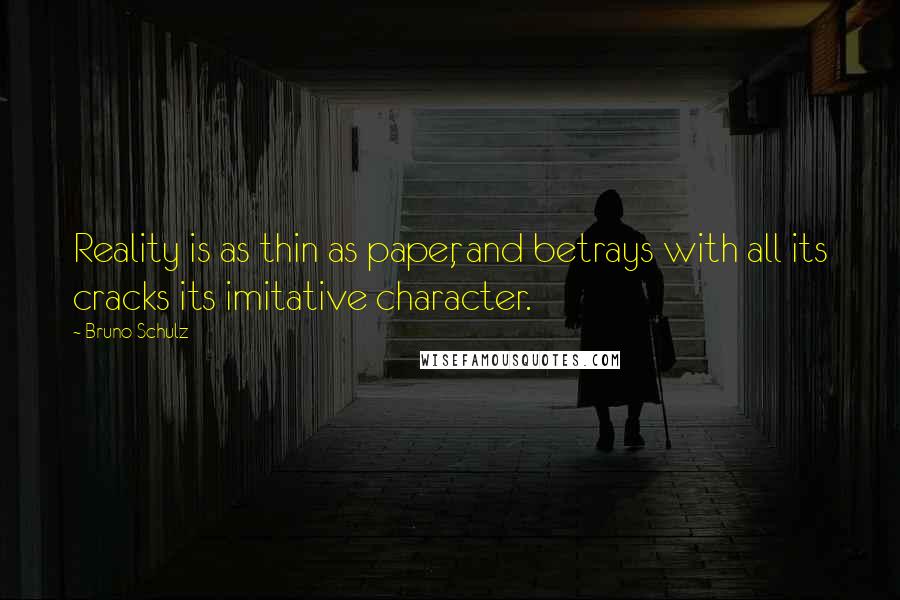 Reality is as thin as paper, and betrays with all its cracks its imitative character.

~ Bruno Schulz

WISEFAMOUSQUOTES.COM